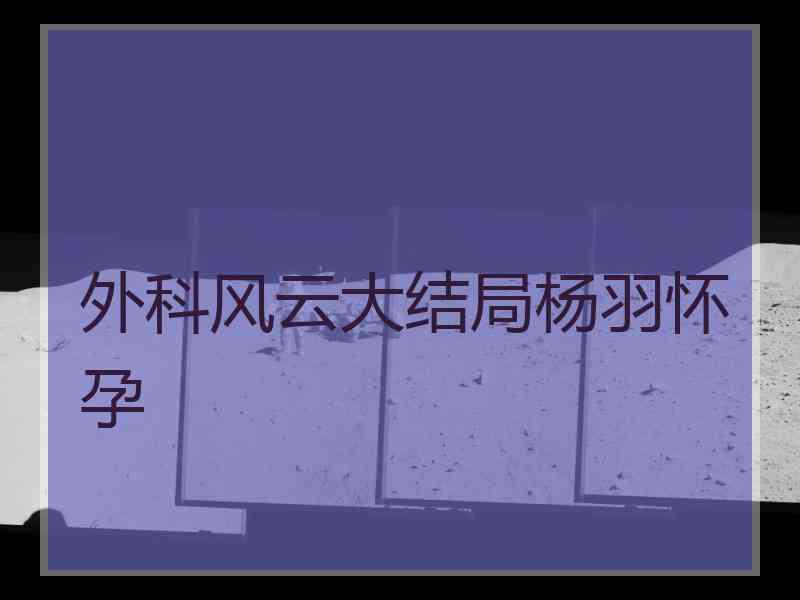 外科风云大结局杨羽怀孕